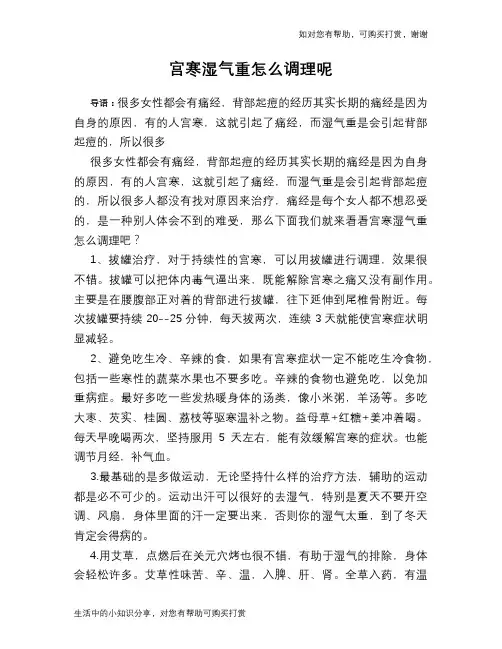 如对您有帮助，可购买打赏，谢谢

宫寒湿气重怎么调理呢

导语：很多女性都会有痛经，背部起痘的经历其实长期的痛经是因为自身的原因，有的人宫寒，这就引起了痛经，而湿气重是会引起背部起痘的，所以很多

很多女性都会有痛经，背部起痘的经历其实长期的痛经是因为自身的原因，有的人宫寒，这就引起了痛经，而湿气重是会引起背部起痘的，所以很多人都没有找对原因来治疗，痛经是每个女人都不想忍受的，是一种别人体会不到的难受，那么下面我们就来看看宫寒湿气重怎么调理吧？

1、拔罐治疗，对于持续性的宫寒，可以用拔罐进行调理，效果很不错。拔罐可以把体内毒气逼出来，既能解除宫寒之痛又没有副作用。主要是在腰腹部正对着的背部进行拔罐，往下延伸到尾椎骨附近。每次拔罐要持续 20--25 分钟，每天拔两次，连续 3 天就能使宫寒症状明显减轻。

2、避免吃生冷、辛辣的食，如果有宫寒症状一定不能吃生冷食物，包括一些寒性的蔬菜水果也不要多吃。辛辣的食物也避免吃，以免加重病症。最好多吃一些发热暖身体的汤类，像小米粥，羊汤等。多吃大枣、芡实、桂圆、荔枝等驱寒温补之物。益母草+红糖+姜冲着喝。每天早晚喝两次，坚持服用 5 天左右，能有效缓解宫寒的症状。也能调节月经，补气血。

3.最基础的是多做运动，无论坚持什么样的治疗方法，辅助的运动都是必不可少的。运动出汗可以很好的去湿气，特别是夏天不要开空调、风扇，身体里面的汗一定要出来，否则你的湿气太重，到了冬天肯定会得病的。

4.用艾草，点燃后在关元穴烤也很不错，有助于湿气的排除，身体会轻松许多。艾草性味苦、辛、温，入脾、肝、肾。全草入药，有温

生活中的小知识分享，对您有帮助可购买打赏